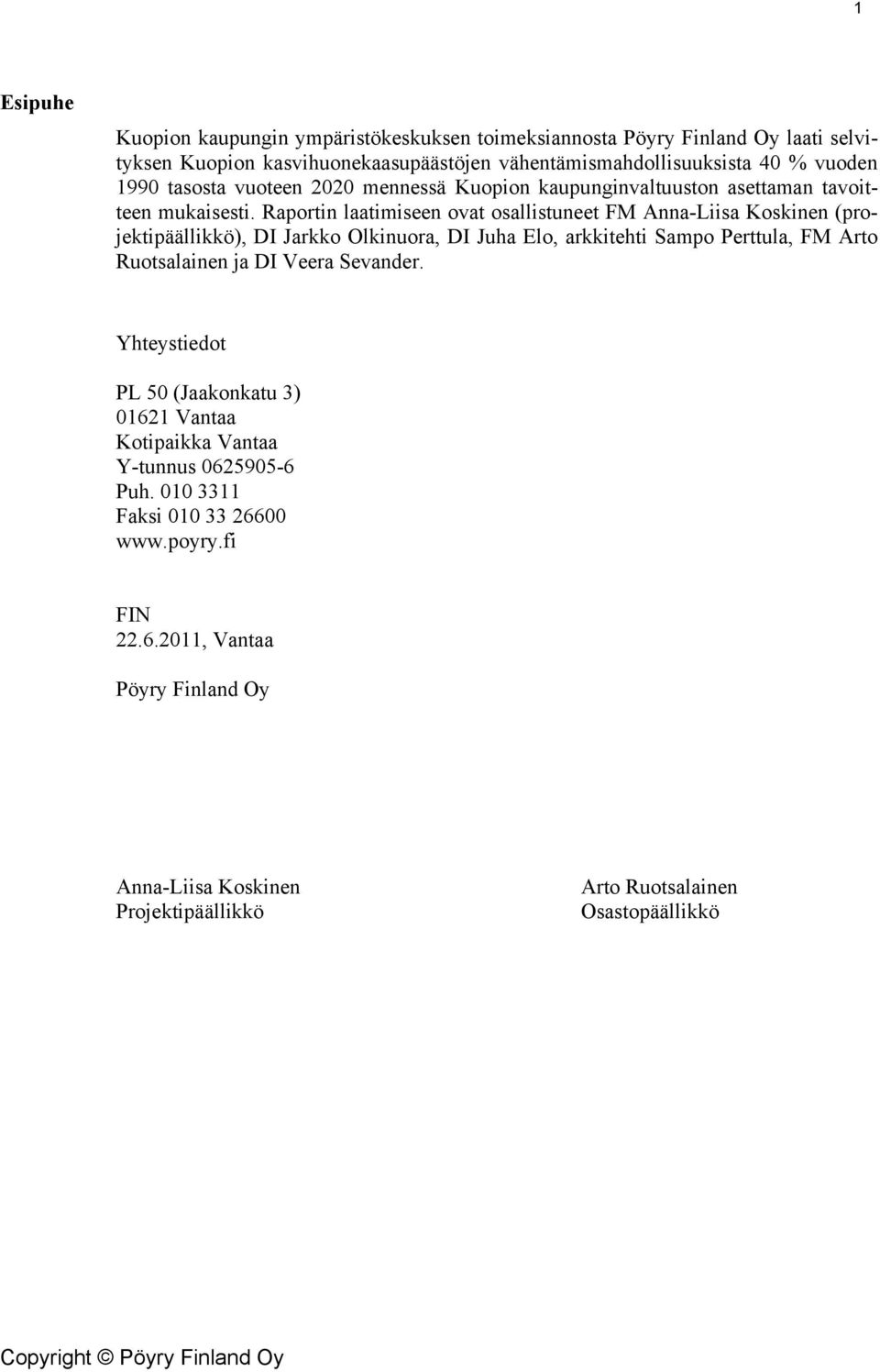 1

Esipuhe

Kuopion kaupungin ympäristökeskuksen toimeksiannosta Pöyry Finland Oy laati selvityksen Kuopion kasvihuonekaasupäästöjen vähentämismahdollisuuksista 40 % vuoden 1990 tasosta vuoteen 2020 mennessä Kuopion kaupunginvaltuuston asettaman tavoitteen mukaisesti. Raportin laatimiseen ovat osallistuneet FM Anna-Liisa Koskinen (projektipäällikkö), DI Jarkko Olkinuora, DI Juha Elo, arkkitehti Sampo Perttula, FM Arto Ruotsalainen ja DI Veera Sevander.

Yhteystiedot

PL 50 (Jaakonkatu 3)
01621 Vantaa
Kotipaikka Vantaa
Y-tunnus 0625905-6
Puh. 010 3311
Faksi 010 33 26600
www.poyry.fi

FIN
22.6.2011, Vantaa

Pöyry Finland Oy

Anna-Liisa Koskinen
Projektipäällikkö

Arto Ruotsalainen
Osastopäällikkö

Copyright © Pöyry Finland Oy